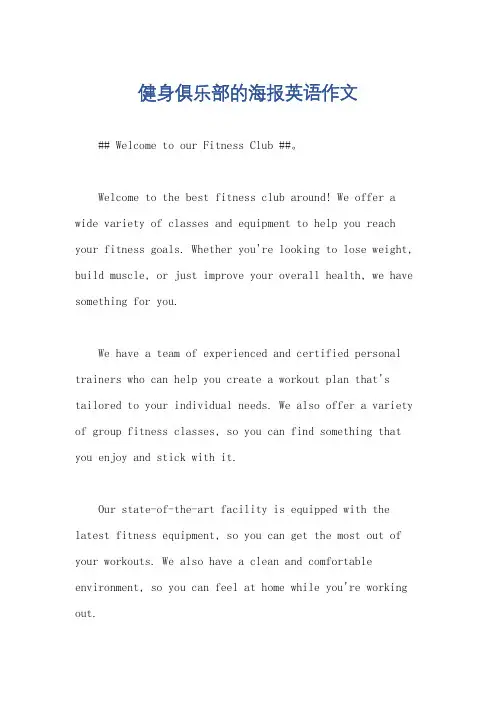 健身俱乐部的海报英语作文

## Welcome to our Fitness Club ##。

Welcome to the best fitness club around! We offer a wide variety of classes and equipment to help you reach your fitness goals. Whether you're looking to lose weight, build muscle, or just improve your overall health, we have something for you.

We have a team of experienced and certified personal trainers who can help you create a workout plan that's tailored to your individual needs. We also offer a variety of group fitness classes, so you can find something that you enjoy and stick with it.

Our state-of-the-art facility is equipped with the latest fitness equipment, so you can get the most out of your workouts. We also have a clean and comfortable environment, so you can feel at home while you're working out.